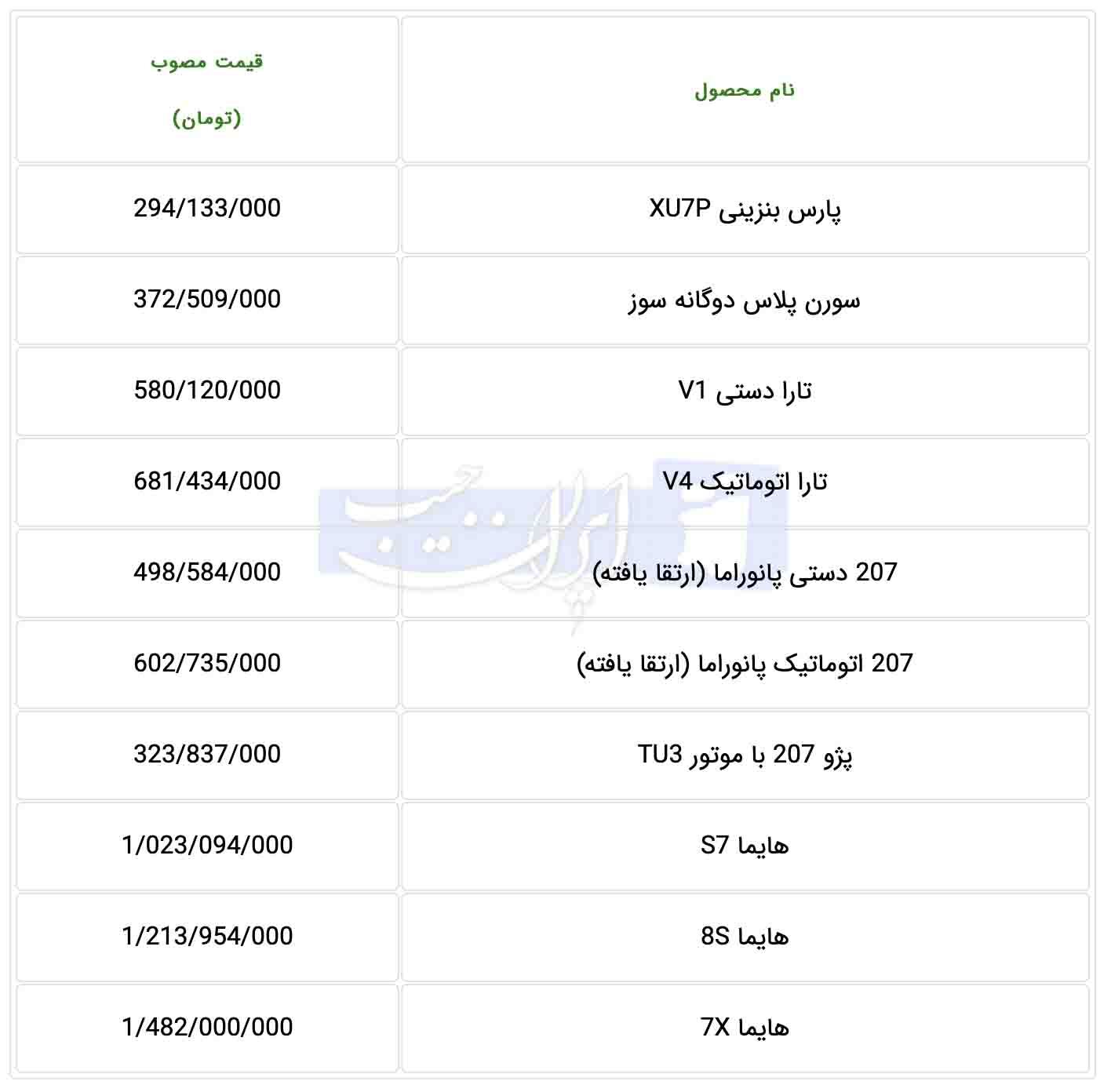 | نام محصول | قیمت مصوب (تومان) |
|---|---|
| پارس بنزینی XU7P | 294/133/000 |
| سورن پلاس دوگانه سوز | 372/509/000 |
| تارا دستی V1 | 580/120/000 |
| تارا اتوماتیک V4 | 681/434/000 |
| 207 دستی پانوراما (ارتقا یافته) | 498/584/000 |
| 207 اتوماتیک پانوراما (ارتقا یافته) | 602/735/000 |
| پژو 207 با موتور TU3 | 323/837/000 |
| هایما S7 | 1/023/094/000 |
| هایما 8S | 1/213/954/000 |
| هایما 7X | 1/482/000/000 |

ایران جیب